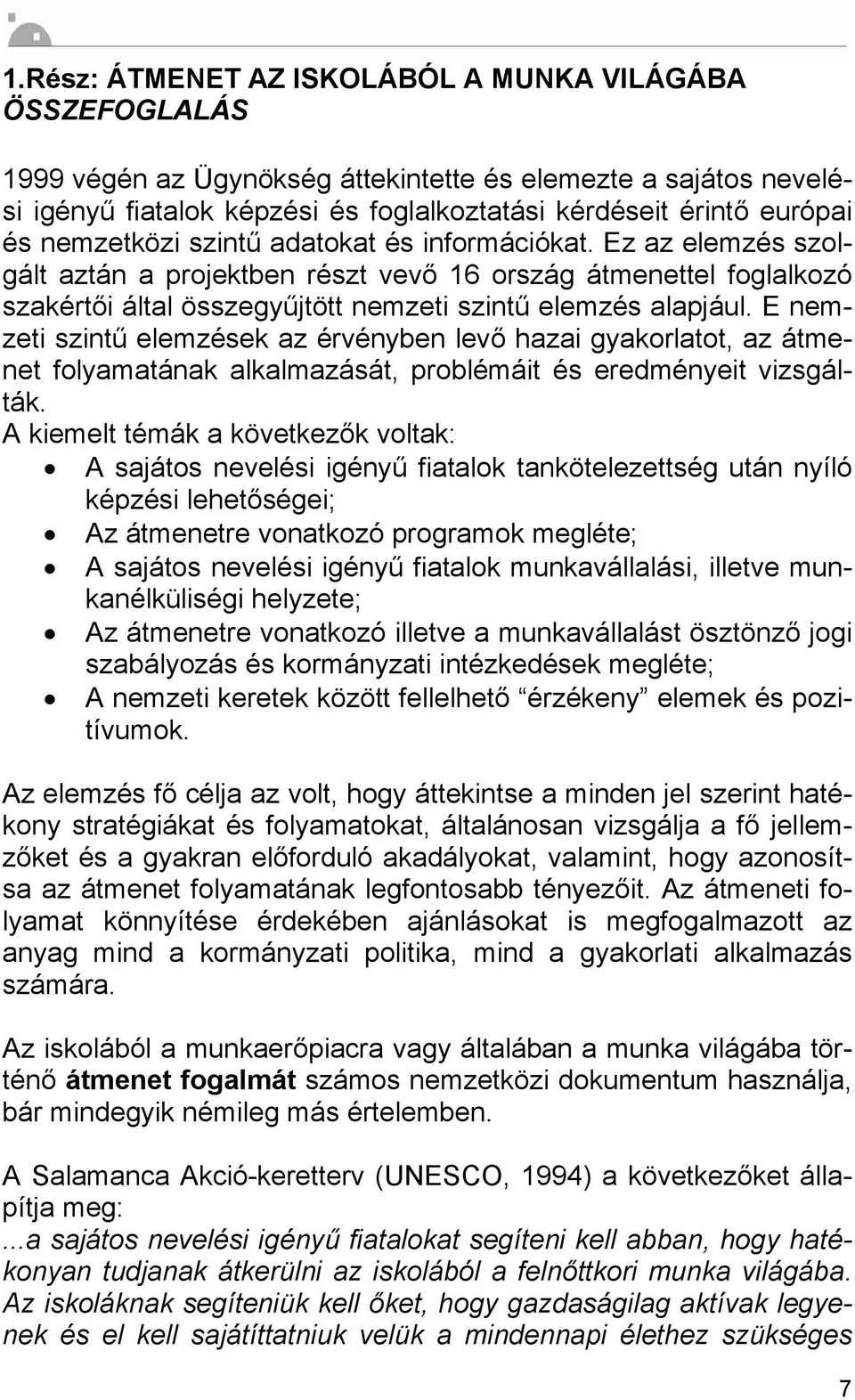 1.Rész: ÁTMENET AZ ISKOLÁBÓL A MUNKA VILÁGÁBA
ÖSSZEFOGLALÁS

1999 végén az Ügynökség áttekintette és elemezte a sajátos nevelési igényű fiatalok képzési és foglalkoztatási kérdéseit érintő európai és nemzetközi szintű adatokat és információkat. Ez az elemzés szolgált aztán a projektben részt vevő 16 ország átmenettel foglalkozó szakértői által összegyűjtött nemzeti szintű elemzés alapjául. E nemzeti szintű elemzések az érvényben levő hazai gyakorlatot, az átmenet folyamatának alkalmazását, problémáit és eredményeit vizsgálták.
A kiemelt témák a következők voltak:
• A sajátos nevelési igényű fiatalok tankötelezettség után nyíló képzési lehetőségei;
• Az átmenetre vonatkozó programok megléte;
• A sajátos nevelési igényű fiatalok munkavállalási, illetve munkanélküliségi helyzete;
• Az átmenetre vonatkozó illetve a munkavállalást ösztönző jogi szabályozás és kormányzati intézkedések megléte;
• A nemzeti keretek között fellelhető “érzékeny” elemek és pozitívumok.

Az elemzés fő célja az volt, hogy áttekintse a minden jel szerint hatékony stratégiákat és folyamatokat, általánosan vizsgálja a fő jellemzőket és a gyakran előforduló akadályokat, valamint, hogy azonosítsa az átmenet folyamatának legfontosabb tényezőit. Az átmeneti folyamat könnyítése érdekében ajánlásokat is megfogalmazott az anyag mind a kormányzati politika, mind a gyakorlati alkalmazás számára.

Az iskolából a munkaerőpiacra vagy általában a munka világába történő átmenet fogalmát számos nemzetközi dokumentum használja, bár mindegyik némileg más értelemben.

A Salamanca Akció-keretterv (UNESCO, 1994) a következőket állapítja meg:
...a sajátos nevelési igényű fiatalokat segíteni kell abban, hogy hatékonyan tudjanak átkerülni az iskolából a felnőttkori munka világába. Az iskoláknak segíteniük kell őket, hogy gazdaságilag aktívak legyenek és el kell sajátíttatniuk velük a mindennapi élethez szükséges

7